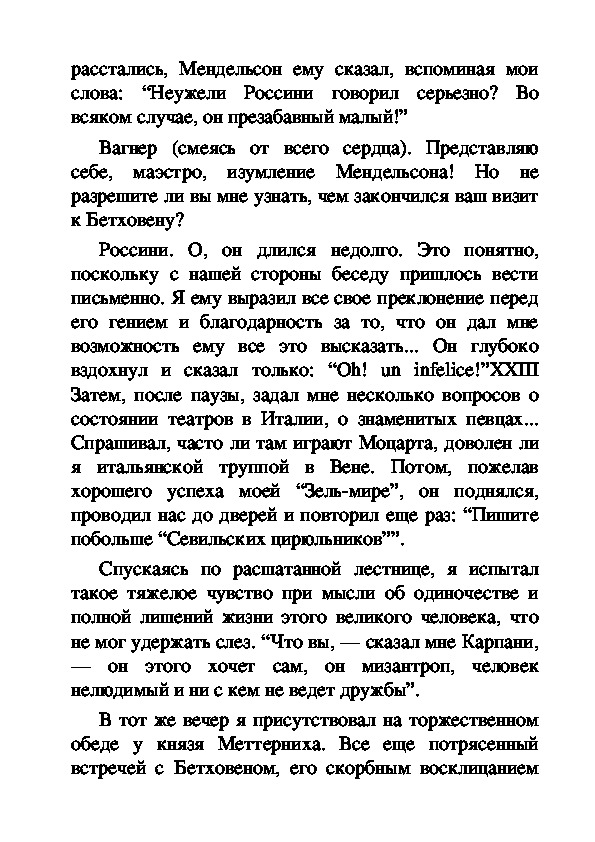 расстались, Мендельсон ему сказал, вспоминая мои слова: “Неужели Россини говорил серьезно? Во всяком случае, он презабавный малый!”

Вагнер (смеясь от всего сердца). Представляю себе, маэстро, изумление Мендельсона! Но не разрешите ли вы мне узнать, чем закончился ваш визит к Бетховену?

Россини. О, он длился недолго. Это понятно, поскольку с нашей стороны беседу пришлось вести письменно. Я ему выразил все свое преклонение перед его гением и благодарность за то, что он дал мне возможность ему все это высказать... Он глубоко вздохнул и сказал только: “Oh! un infelice!”XXIII Затем, после паузы, задал мне несколько вопросов о состоянии театров в Италии, о знаменитых певцах... Спрашивал, часто ли там играют Моцарта, доволен ли я итальянской труппой в Вене. Потом, пожелав хорошего успеха моей “Зель-мире”, он поднялся, проводил нас до дверей и повторил еще раз: “Пишите побольше “Севильских цирюльников””.

Спускаясь по расшатанной лестнице, я испытал такое тяжелое чувство при мысли об одиночестве и полной лишений жизни этого великого человека, что не мог удержать слез. “Что вы, — сказал мне Карпани, — он этого хочет сам, он мизантроп, человек нелюдимый и ни с кем не ведет дружбы”.

В тот же вечер я присутствовал на торжественном обеде у князя Меттерниха. Все еще потрясенный встречей с Бетховеном, его скорбным восклицанием